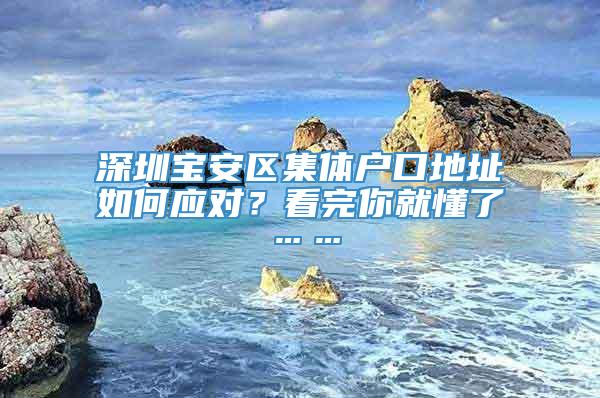 深圳宝安区集体户口地址如何应对？看完你就懂了……